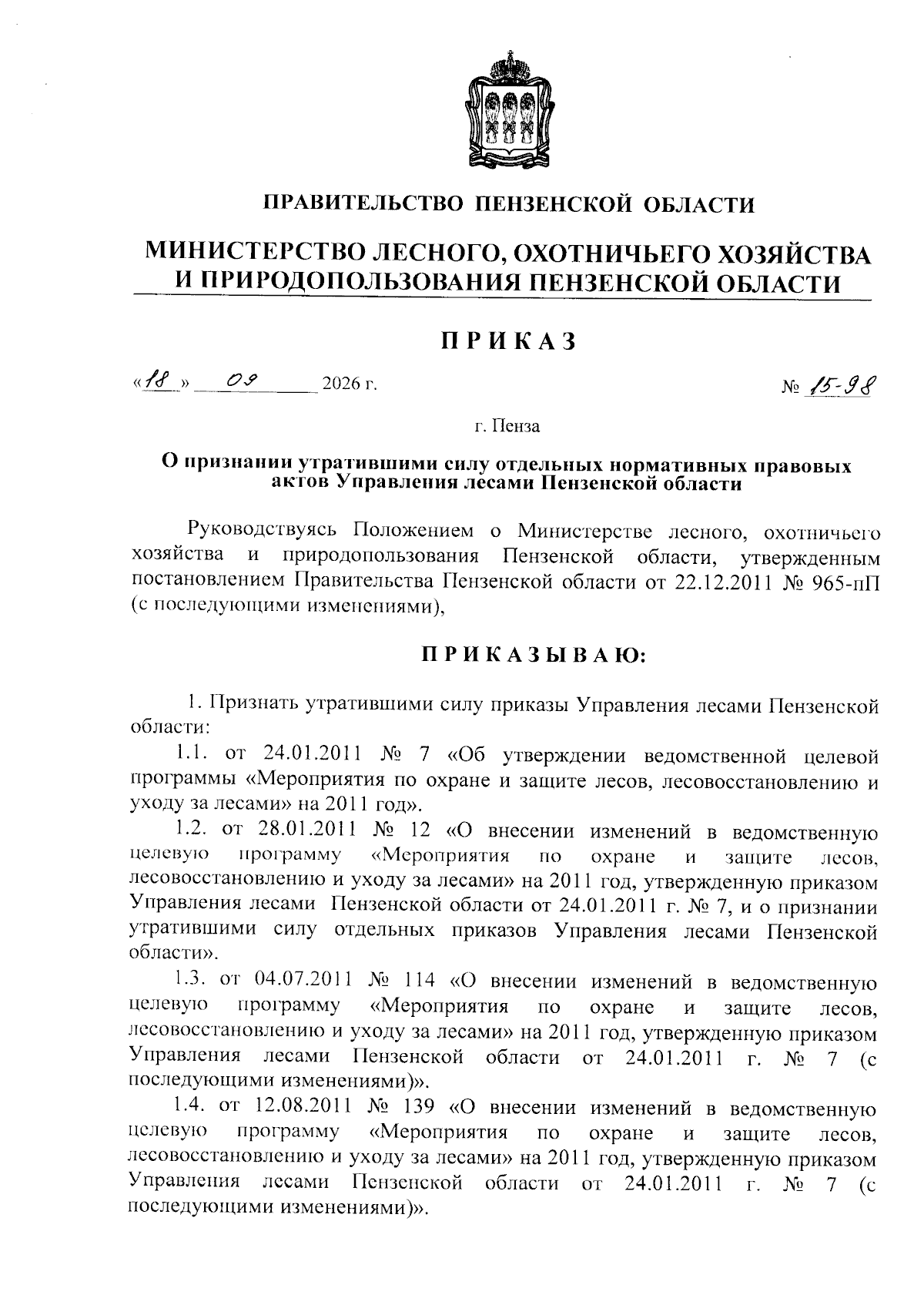 ПРАВИТЕЛЬСТВО ПЕНЗЕНСКОЙ ОБЛАСТИ

МИНИСТЕРСТВО ЛЕСНОГО, ОХОТНИЧЬЕГО ХОЗЯЙСТВА И ПРИРОДОПОЛЬЗОВАНИЯ ПЕНЗЕНСКОЙ ОБЛАСТИ

ПРИКАЗ

«18» 09 2026 г. № 15-98

г. Пенза

О признании утратившими силу отдельных нормативных правовых актов Управления лесами Пензенской области

Руководствуясь Положением о Министерстве лесного, охотничьего хозяйства и природопользования Пензенской области, утвержденным постановлением Правительства Пензенской области от 22.12.2011 № 965-пП (с последующими изменениями),

ПРИКАЗЫВАЮ:

1. Признать утратившими силу приказы Управления лесами Пензенской области:

1.1. от 24.01.2011 № 7 «Об утверждении ведомственной целевой программы «Мероприятия по охране и защите лесов, лесовосстановлению и уходу за лесами» на 2011 год».

1.2. от 28.01.2011 № 12 «О внесении изменений в ведомственную целевую программу «Мероприятия по охране и защите лесов, лесовосстановлению и уходу за лесами» на 2011 год, утвержденную приказом Управления лесами Пензенской области от 24.01.2011 г. № 7, и о признании утратившими силу отдельных приказов Управления лесами Пензенской области».

1.3. от 04.07.2011 № 114 «О внесении изменений в ведомственную целевую программу «Мероприятия по охране и защите лесов, лесовосстановлению и уходу за лесами» на 2011 год, утвержденную приказом Управления лесами Пензенской области от 24.01.2011 г. № 7 (с последующими изменениями)».

1.4. от 12.08.2011 № 139 «О внесении изменений в ведомственную целевую программу «Мероприятия по охране и защите лесов, лесовосстановлению и уходу за лесами» на 2011 год, утвержденную приказом Управления лесами Пензенской области от 24.01.2011 г. № 7 (с последующими изменениями)».